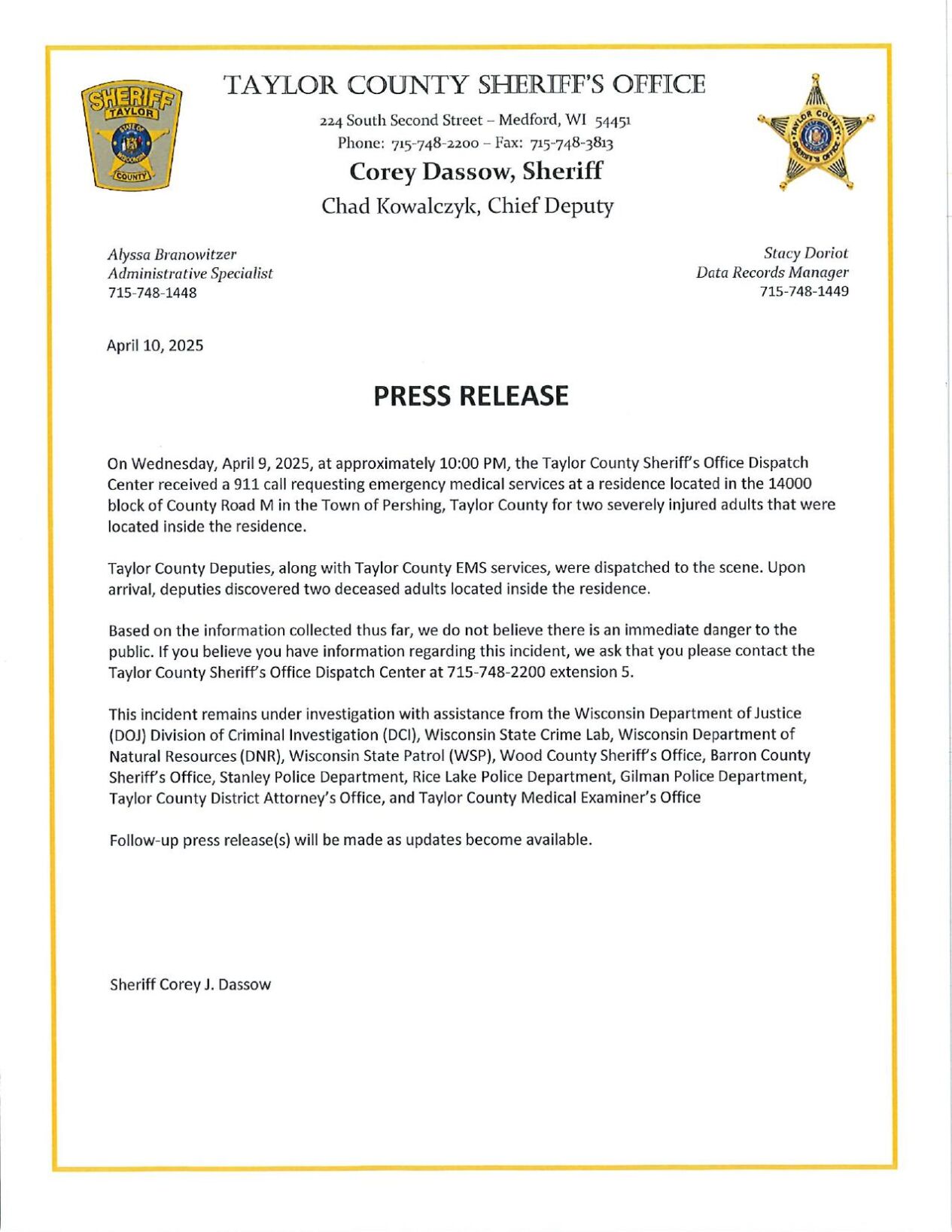 SHERIFF
TAYLOR
STATE OF WISCONSIN
COUNTY

TAYLOR COUNTY SHERIFF'S OFFICE

224 South Second Street – Medford, WI 54451
Phone: 715-748-2200 – Fax: 715-748-3813

Corey Dassow, Sheriff

Chad Kowalczyk, Chief Deputy

TAYLOR COUNTY SHERIFF'S OFFICE

Alyssa Branowitzer
Administrative Specialist
715-748-1448

Stacy Doriot
Data Records Manager
715-748-1449

April 10, 2025

PRESS RELEASE

On Wednesday, April 9, 2025, at approximately 10:00 PM, the Taylor County Sheriff's Office Dispatch Center received a 911 call requesting emergency medical services at a residence located in the 14000 block of County Road M in the Town of Pershing, Taylor County for two severely injured adults that were located inside the residence.

Taylor County Deputies, along with Taylor County EMS services, were dispatched to the scene. Upon arrival, deputies discovered two deceased adults located inside the residence.

Based on the information collected thus far, we do not believe there is an immediate danger to the public. If you believe you have information regarding this incident, we ask that you please contact the Taylor County Sheriff's Office Dispatch Center at 715-748-2200 extension 5.

This incident remains under investigation with assistance from the Wisconsin Department of Justice (DOJ) Division of Criminal Investigation (DCI), Wisconsin State Crime Lab, Wisconsin Department of Natural Resources (DNR), Wisconsin State Patrol (WSP), Wood County Sheriff's Office, Barron County Sheriff's Office, Stanley Police Department, Rice Lake Police Department, Gilman Police Department, Taylor County District Attorney's Office, and Taylor County Medical Examiner's Office

Follow-up press release(s) will be made as updates become available.

Sheriff Corey J. Dassow